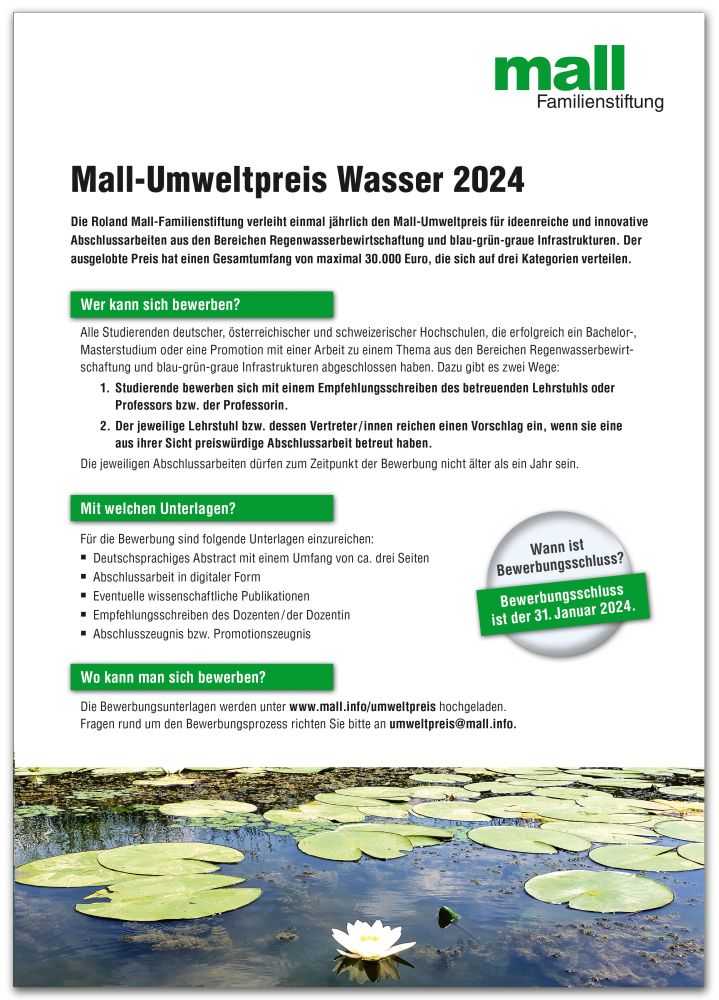 mall
Familienstiftung

Mall-Umweltpreis Wasser 2024

Die Roland Mall-Familienstiftung verleiht einmal jährlich den Mall-Umweltpreis für ideenreiche und innovative Abschlussarbeiten aus den Bereichen Regenwasserbewirtschaftung und blau-grün-graue Infrastrukturen. Der ausgelobte Preis hat einen Gesamtumfang von maximal 30.000 Euro, die sich auf drei Kategorien verteilen.

Wer kann sich bewerben?

Alle Studierenden deutscher, österreichischer und schweizerischer Hochschulen, die erfolgreich ein Bachelor-, Masterstudium oder eine Promotion mit einer Arbeit zu einem Thema aus den Bereichen Regenwasserbewirtschaftung und blau-grün-graue Infrastrukturen abgeschlossen haben. Dazu gibt es zwei Wege:

1. Studierende bewerben sich mit einem Empfehlungsschreiben des betreuenden Lehrstuhls oder Professors bzw. der Professorin.
2. Der jeweilige Lehrstuhl bzw. dessen Vertreter/innen reichen einen Vorschlag ein, wenn sie eine aus ihrer Sicht preiswürdige Abschlussarbeit betreut haben.

Die jeweiligen Abschlussarbeiten dürfen zum Zeitpunkt der Bewerbung nicht älter als ein Jahr sein.

Mit welchen Unterlagen?

Für die Bewerbung sind folgende Unterlagen einzureichen:
▪ Deutschsprachiges Abstract mit einem Umfang von ca. drei Seiten
▪ Abschlussarbeit in digitaler Form
▪ Eventuelle wissenschaftliche Publikationen
▪ Empfehlungsschreiben des Dozenten/der Dozentin
▪ Abschlusszeugnis bzw. Promotionszeugnis

Wann ist Bewerbungsschluss?

Bewerbungsschluss ist der 31. Januar 2024.

Wo kann man sich bewerben?

Die Bewerbungsunterlagen werden unter www.mall.info/umweltpreis hochgeladen.
Fragen rund um den Bewerbungsprozess richten Sie bitte an umweltpreis@mall.info.